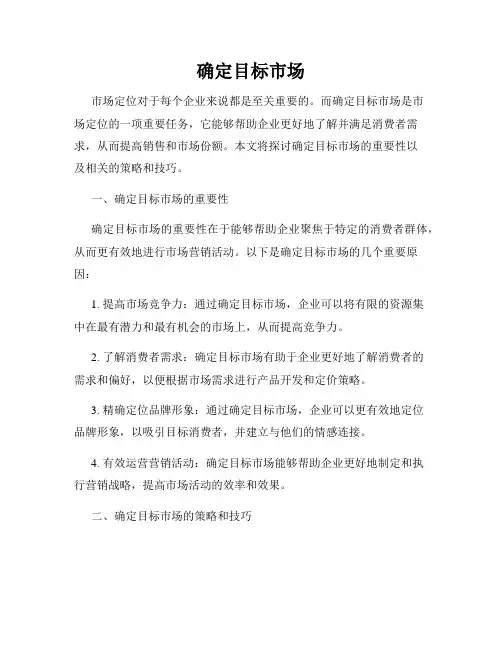 确定目标市场

市场定位对于每个企业来说都是至关重要的。而确定目标市场是市场定位的一项重要任务，它能够帮助企业更好地了解并满足消费者需求，从而提高销售和市场份额。本文将探讨确定目标市场的重要性以及相关的策略和技巧。

一、确定目标市场的重要性

确定目标市场的重要性在于能够帮助企业聚焦于特定的消费者群体，从而更有效地进行市场营销活动。以下是确定目标市场的几个重要原因：

1. 提高市场竞争力：通过确定目标市场，企业可以将有限的资源集中在最有潜力和最有机会的市场上，从而提高竞争力。

2. 了解消费者需求：确定目标市场有助于企业更好地了解消费者的需求和偏好，以便根据市场需求进行产品开发和定价策略。

3. 精确定位品牌形象：通过确定目标市场，企业可以更有效地定位品牌形象，以吸引目标消费者，并建立与他们的情感连接。

4. 有效运营营销活动：确定目标市场能够帮助企业更好地制定和执行营销战略，提高市场活动的效率和效果。

二、确定目标市场的策略和技巧